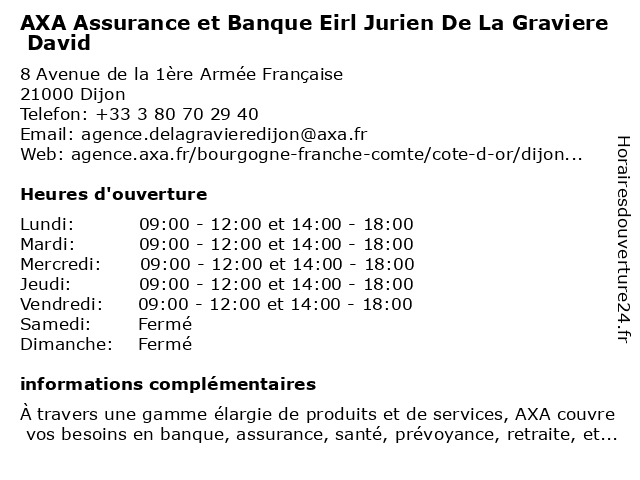 AXA Assurance et Banque Eirl Jurien De La Graviere David

8 Avenue de la 1ère Armée Française
21000 Dijon
Telefon: +33 3 80 70 29 40
Email: agence.delagravieredijon@axa.fr
Web: agence.axa.fr/bourgogne-franche-comte/cote-d-or/dijon...

Heures d'ouverture

| | |
|---|---|
| Lundi: | 09:00 - 12:00 et 14:00 - 18:00 |
| Mardi: | 09:00 - 12:00 et 14:00 - 18:00 |
| Mercredi: | 09:00 - 12:00 et 14:00 - 18:00 |
| Jeudi: | 09:00 - 12:00 et 14:00 - 18:00 |
| Vendredi: | 09:00 - 12:00 et 14:00 - 18:00 |
| Samedi: | Fermé |
| Dimanche: | Fermé |

informations complémentaires

À travers une gamme élargie de produits et de services, AXA couvre vos besoins en banque, assurance, santé, prévoyance, retraite, et...

Horairesdouverture24.fr